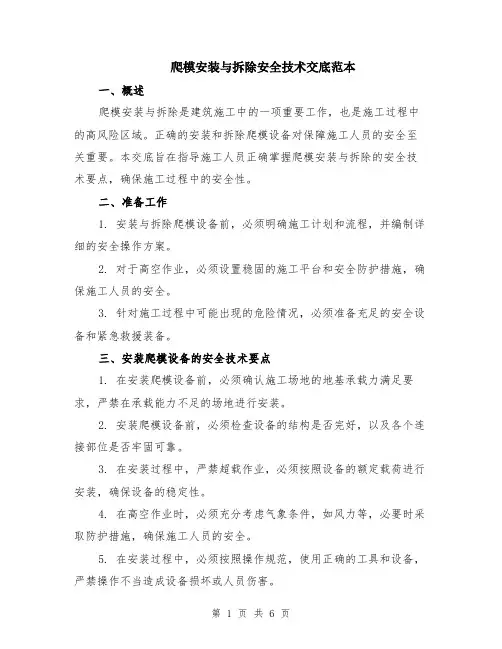 爬模安装与拆除安全技术交底范本

一、概述

爬模安装与拆除是建筑施工中的一项重要工作，也是施工过程中的高风险区域。正确的安装和拆除爬模设备对保障施工人员的安全至关重要。本交底旨在指导施工人员正确掌握爬模安装与拆除的安全技术要点，确保施工过程中的安全性。

二、准备工作

1. 安装与拆除爬模设备前，必须明确施工计划和流程，并编制详细的安全操作方案。

2. 对于高空作业，必须设置稳固的施工平台和安全防护措施，确保施工人员的安全。

3. 针对施工过程中可能出现的危险情况，必须准备充足的安全设备和紧急救援装备。

三、安装爬模设备的安全技术要点

1. 在安装爬模设备前，必须确认施工场地的地基承载力满足要求，严禁在承载能力不足的场地进行安装。

2. 安装爬模设备前，必须检查设备的结构是否完好，以及各个连接部位是否牢固可靠。

3. 在安装过程中，严禁超载作业，必须按照设备的额定载荷进行安装，确保设备的稳定性。

4. 在高空作业时，必须充分考虑气象条件，如风力等，必要时采取防护措施，确保施工人员的安全。

5. 在安装过程中，必须按照操作规范，使用正确的工具和设备，严禁操作不当造成设备损坏或人员伤害。

第 1 页 共 6 页